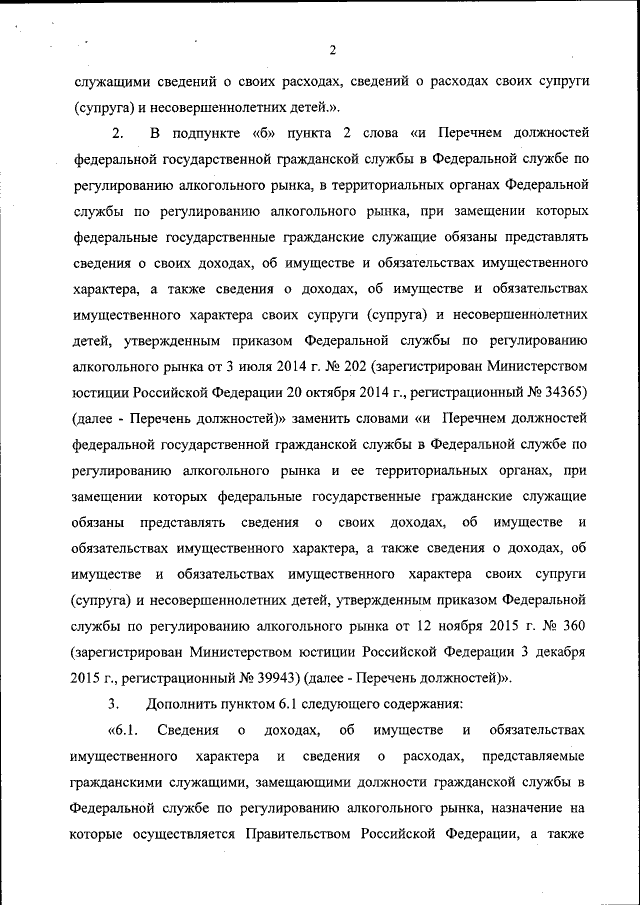 2

служащими сведений о своих расходах, сведений о расходах своих супруги (супруга) и несовершеннолетних детей.».

2. В подпункте «б» пункта 2 слова «и Перечнем должностей федеральной государственной гражданской службы в Федеральной службе по регулированию алкогольного рынка, в территориальных органах Федеральной службы по регулированию алкогольного рынка, при замещении которых федеральные государственные гражданские служащие обязаны представлять сведения о своих доходах, об имуществе и обязательствах имущественного характера, а также сведения о доходах, об имуществе и обязательствах имущественного характера своих супруги (супруга) и несовершеннолетних детей, утвержденным приказом Федеральной службы по регулированию алкогольного рынка от 3 июля 2014 г. № 202 (зарегистрирован Министерством юстиции Российской Федерации 20 октября 2014 г., регистрационный № 34365) (далее - Перечень должностей)» заменить словами «и Перечнем должностей федеральной государственной гражданской службы в Федеральной службе по регулированию алкогольного рынка и ее территориальных органах, при замещении которых федеральные государственные гражданские служащие обязаны представлять сведения о своих доходах, об имуществе и обязательствах имущественного характера, а также сведения о доходах, об имуществе и обязательствах имущественного характера своих супруги (супруга) и несовершеннолетних детей, утвержденным приказом Федеральной службы по регулированию алкогольного рынка от 12 ноября 2015 г. № 360 (зарегистрирован Министерством юстиции Российской Федерации 3 декабря 2015 г., регистрационный № 39943) (далее - Перечень должностей)».

3. Дополнить пунктом 6.1 следующего содержания:

«6.1. Сведения о доходах, об имуществе и обязательствах имущественного характера и сведения о расходах, представляемые гражданскими служащими, замещающими должности гражданской службы в Федеральной службе по регулированию алкогольного рынка, назначение на которые осуществляется Правительством Российской Федерации, а также